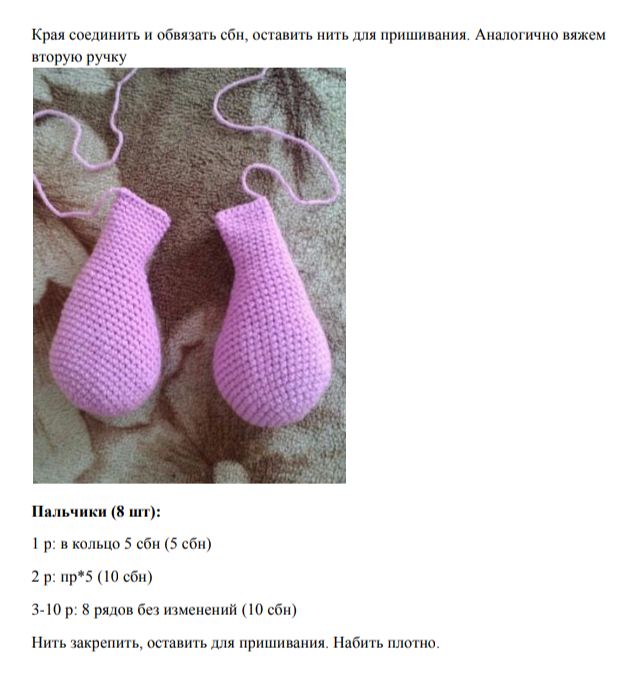 Края соединить и обвязать сбн, оставить нить для пришивания. Аналогично вяжем вторую ручку

**Пальчики (8 шт):**

1 р: в кольцо 5 сбн (5 сбн)

2 р: пр*5 (10 сбн)

3-10 р: 8 рядов без изменений (10 сбн)

Нить закрепить, оставить для пришивания. Набить плотно.